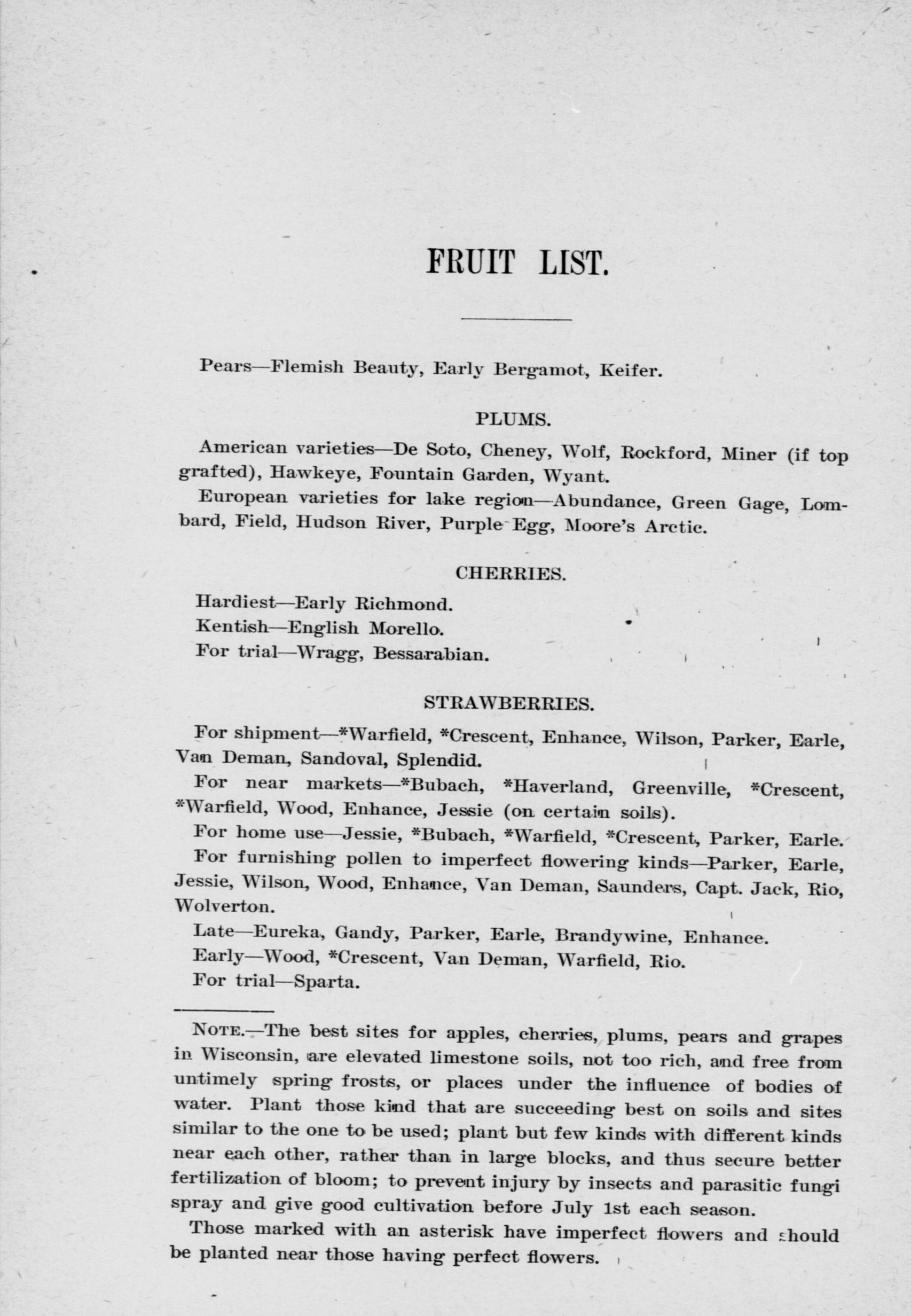 FRUIT LIST.

Pears—Flemish Beauty, Early Bergamot, Keifer.

PLUMS.

American varieties—De Soto, Cheney, Wolf, Rockford, Miner (if top grafted), Hawkeye, Fountain Garden, Wyant.

European varieties for lake region—Abundance, Green Gage, Lombard, Field, Hudson River, Purple Egg, Moore's Arctic.

CHERRIES.

Hardiest—Early Richmond.

Kentish—English Morello.

For trial—Wragg, Bessarabian.

STRAWBERRIES.

For shipment—*Warfield, *Crescent, Enhance, Wilson, Parker, Earle, Van Deman, Sandoval, Splendid.

For near markets—*Bubach, *Haverland, Greenville, *Crescent, *Warfield, Wood, Enhance, Jessie (on certain soils).

For home use—Jessie, *Bubach, *Warfield, *Crescent, Parker, Earle.

For furnishing pollen to imperfect flowering kinds—Parker, Earle, Jessie, Wilson, Wood, Enhance, Van Deman, Saunders, Capt. Jack, Rio, Wolverton.

Late—Eureka, Gandy, Parker, Earle, Brandywine, Enhance.

Early—Wood, *Crescent, Van Deman, Warfield, Rio.

For trial—Sparta.

NOTE.—The best sites for apples, cherries, plums, pears and grapes in Wisconsin, are elevated limestone soils, not too rich, and free from untimely spring frosts, or places under the influence of bodies of water. Plant those kind that are succeeding best on soils and sites similar to the one to be used; plant but few kinds with different kinds near each other, rather than in large blocks, and thus secure better fertilization of bloom; to prevent injury by insects and parasitic fungi spray and give good cultivation before July 1st each season.

Those marked with an asterisk have imperfect flowers and should be planted near those having perfect flowers.